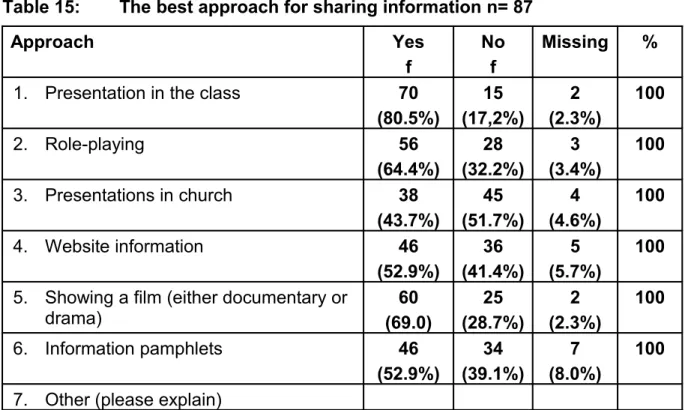 Table 15: The best approach for sharing information n= 87

| Approach | Yes f | No f | Missing | % |
|---|---|---|---|---|
| 1. Presentation in the class | 70 (80.5%) | 15 (17,2%) | 2 (2.3%) | 100 |
| 2. Role-playing | 56 (64.4%) | 28 (32.2%) | 3 (3.4%) | 100 |
| 3. Presentations in church | 38 (43.7%) | 45 (51.7%) | 4 (4.6%) | 100 |
| 4. Website information | 46 (52.9%) | 36 (41.4%) | 5 (5.7%) | 100 |
| 5. Showing a film (either documentary or drama) | 60 (69.0) | 25 (28.7%) | 2 (2.3%) | 100 |
| 6. Information pamphlets | 46 (52.9%) | 34 (39.1%) | 7 (8.0%) | 100 |
| 7. Other (please explain) | | | | |